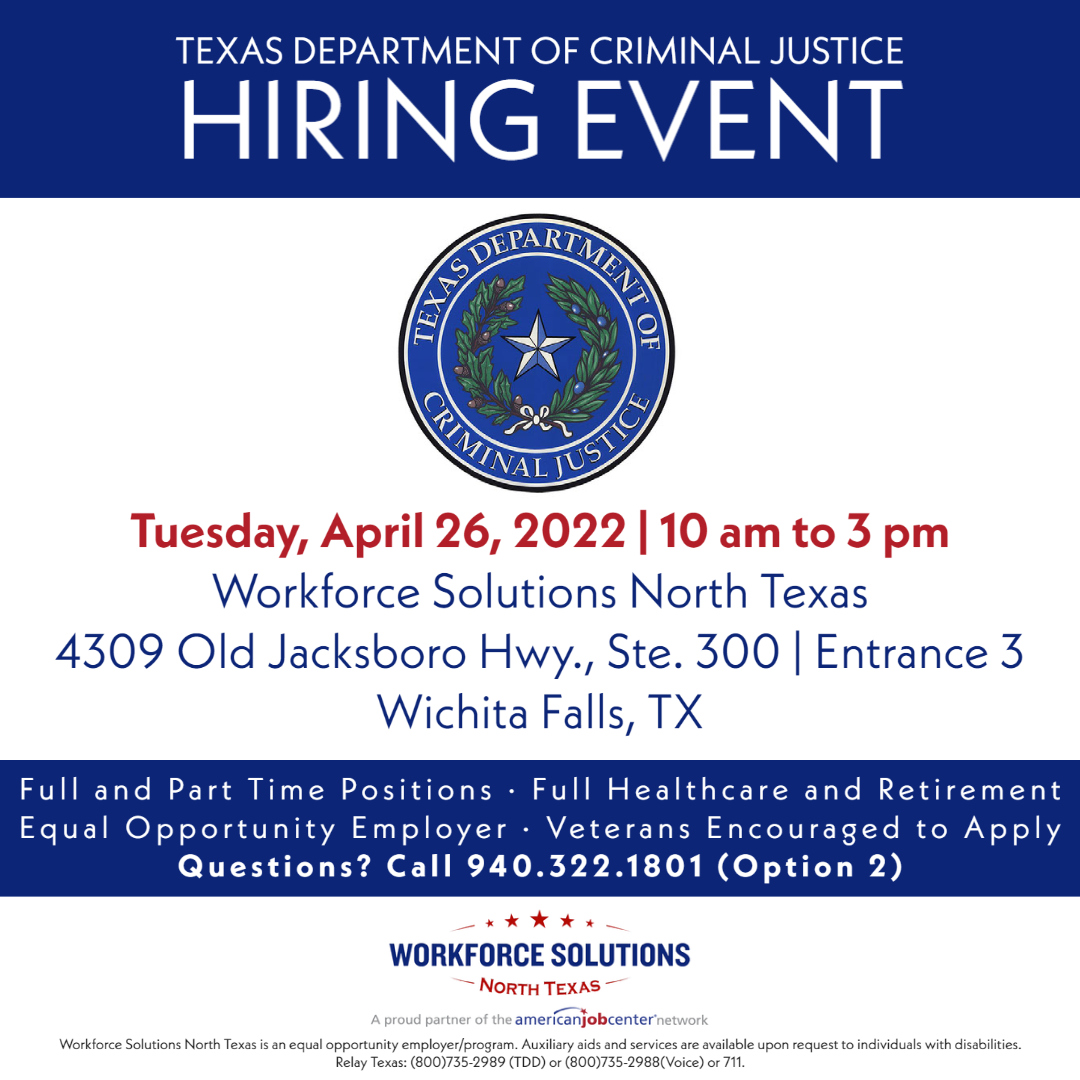 TEXAS DEPARTMENT OF CRIMINAL JUSTICE
HIRING EVENT

TEXAS DEPARTMENT OF CRIMINAL JUSTICE

Tuesday, April 26, 2022 | 10 am to 3 pm
Workforce Solutions North Texas
4309 Old Jacksboro Hwy., Ste. 300 | Entrance 3
Wichita Falls, TX

Full and Part Time Positions · Full Healthcare and Retirement
Equal Opportunity Employer · Veterans Encouraged to Apply
Questions? Call 940.322.1801 (Option 2)

WORKFORCE SOLUTIONS
NORTH TEXAS

A proud partner of the americanjobcenter network

Workforce Solutions North Texas is an equal opportunity employer/program. Auxiliary aids and services are available upon request to individuals with disabilities. Relay Texas: (800)735-2989 (TDD) or (800)735-2988(Voice) or 711.